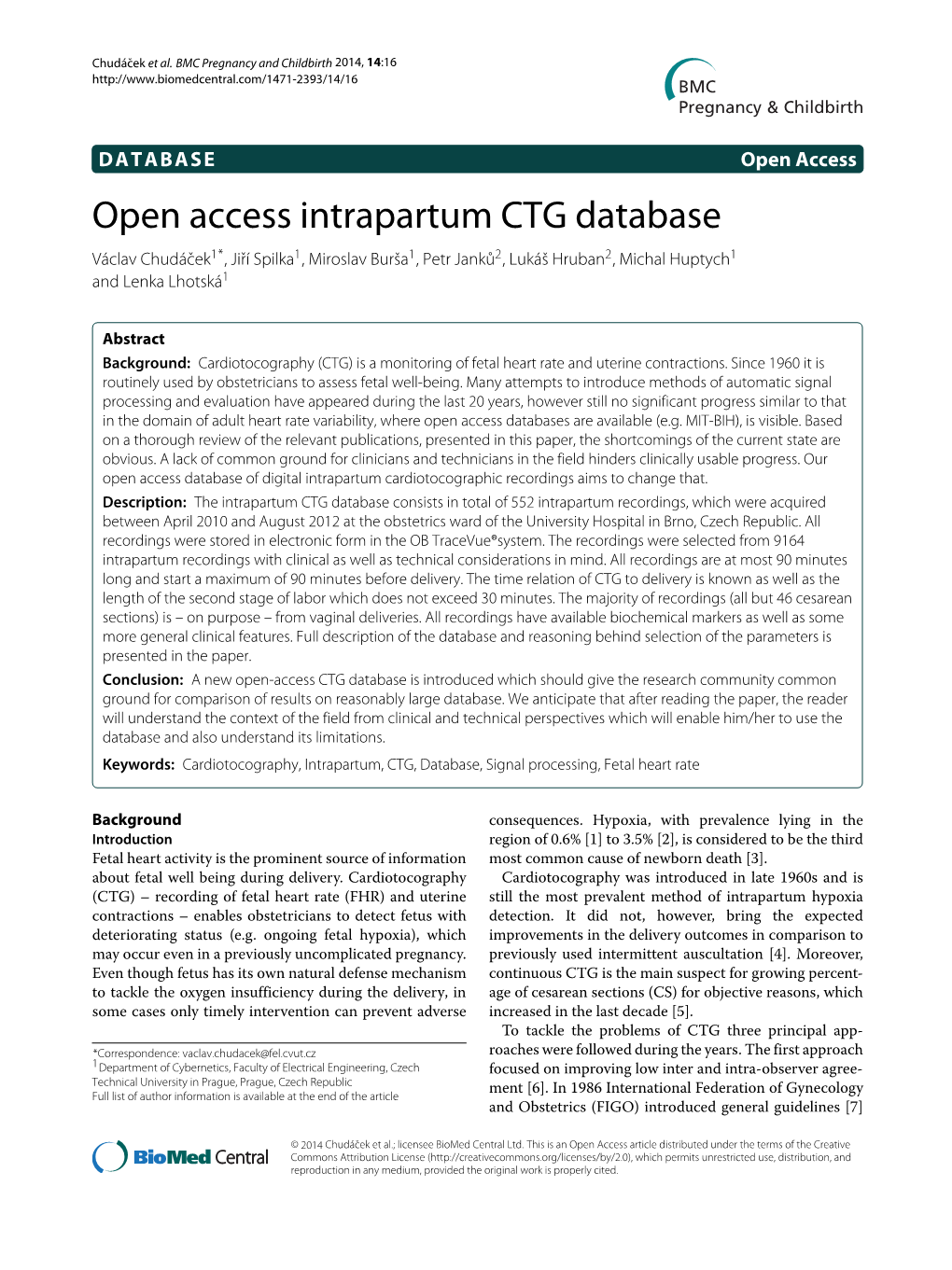 Chudáček et al. BMC Pregnancy and Childbirth 2014, 14:16
http://www.biomedcentral.com/1471-2393/14/16

BMC
Pregnancy & Childbirth

DATABASE

Open Access

Open access intrapartum CTG database

Václav Chudáček$^{1*}$, Jiří Spilka$^{1}$, Miroslav Burša$^{1}$, Petr Janků$^{2}$, Lukáš Hruban$^{2}$, Michal Huptych$^{1}$ and Lenka Lhotská$^{1}$

Abstract

Background: Cardiotocography (CTG) is a monitoring of fetal heart rate and uterine contractions. Since 1960 it is routinely used by obstetricians to assess fetal well-being. Many attempts to introduce methods of automatic signal processing and evaluation have appeared during the last 20 years, however still no significant progress similar to that in the domain of adult heart rate variability, where open access databases are available (e.g. MIT-BIH), is visible. Based on a thorough review of the relevant publications, presented in this paper, the shortcomings of the current state are obvious. A lack of common ground for clinicians and technicians in the field hinders clinically usable progress. Our open access database of digital intrapartum cardiotocographic recordings aims to change that.

Description: The intrapartum CTG database consists in total of 552 intrapartum recordings, which were acquired between April 2010 and August 2012 at the obstetrics ward of the University Hospital in Brno, Czech Republic. All recordings were stored in electronic form in the OB TraceVue®system. The recordings were selected from 9164 intrapartum recordings with clinical as well as technical considerations in mind. All recordings are at most 90 minutes long and start a maximum of 90 minutes before delivery. The time relation of CTG to delivery is known as well as the length of the second stage of labor which does not exceed 30 minutes. The majority of recordings (all but 46 cesarean sections) is – on purpose – from vaginal deliveries. All recordings have available biochemical markers as well as some more general clinical features. Full description of the database and reasoning behind selection of the parameters is presented in the paper.

Conclusion: A new open-access CTG database is introduced which should give the research community common ground for comparison of results on reasonably large database. We anticipate that after reading the paper, the reader will understand the context of the field from clinical and technical perspectives which will enable him/her to use the database and also understand its limitations.

Keywords: Cardiotocography, Intrapartum, CTG, Database, Signal processing, Fetal heart rate

Background
Introduction
Fetal heart activity is the prominent source of information about fetal well being during delivery. Cardiotocography (CTG) – recording of fetal heart rate (FHR) and uterine contractions – enables obstetricians to detect fetus with deteriorating status (e.g. ongoing fetal hypoxia), which may occur even in a previously uncomplicated pregnancy. Even though fetus has its own natural defense mechanism to tackle the oxygen insufficiency during the delivery, in some cases only timely intervention can prevent adverse

*Correspondence: vaclav.chudacek@fel.cvut.cz
$^{1}$Department of Cybernetics, Faculty of Electrical Engineering, Czech Technical University in Prague, Prague, Czech Republic
Full list of author information is available at the end of the article

consequences. Hypoxia, with prevalence lying in the region of 0.6% [1] to 3.5% [2], is considered to be the third most common cause of newborn death [3].

Cardiotocography was introduced in late 1960s and is still the most prevalent method of intrapartum hypoxia detection. It did not, however, bring the expected improvements in the delivery outcomes in comparison to previously used intermittent auscultation [4]. Moreover, continuous CTG is the main suspect for growing percentage of cesarean sections (CS) for objective reasons, which increased in the last decade [5].

To tackle the problems of CTG three principal approaches were followed during the years. The first approach focused on improving low inter and intra-observer agreement [6]. In 1986 International Federation of Gynecology and Obstetrics (FIGO) introduced general guidelines [7]

BioMed Central

© 2014 Chudáček et al.; licensee BioMed Central Ltd. This is an Open Access article distributed under the terms of the Creative Commons Attribution License (http://creativecommons.org/licenses/by/2.0), which permits unrestricted use, distribution, and reproduction in any medium, provided the original work is properly cited.